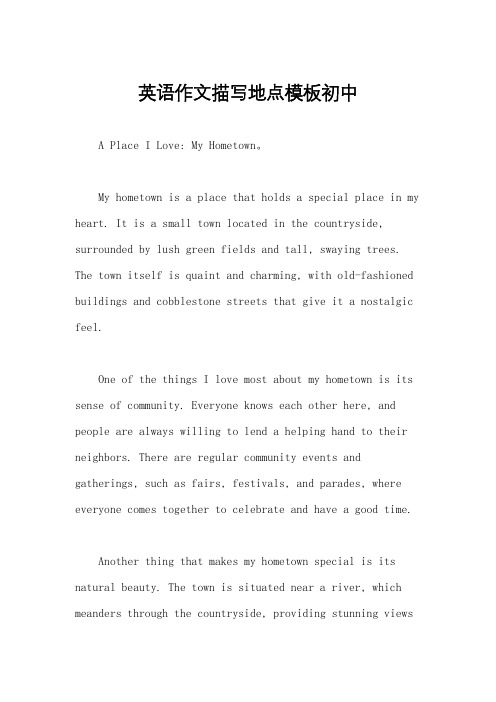 英语作文描写地点模板初中

A Place I Love: My Hometown。

My hometown is a place that holds a special place in my heart. It is a small town located in the countryside, surrounded by lush green fields and tall, swaying trees. The town itself is quaint and charming, with old-fashioned buildings and cobblestone streets that give it a nostalgic feel.

One of the things I love most about my hometown is its sense of community. Everyone knows each other here, and people are always willing to lend a helping hand to their neighbors. There are regular community events and gatherings, such as fairs, festivals, and parades, where everyone comes together to celebrate and have a good time.

Another thing that makes my hometown special is its natural beauty. The town is situated near a river, which meanders through the countryside, providing stunning views